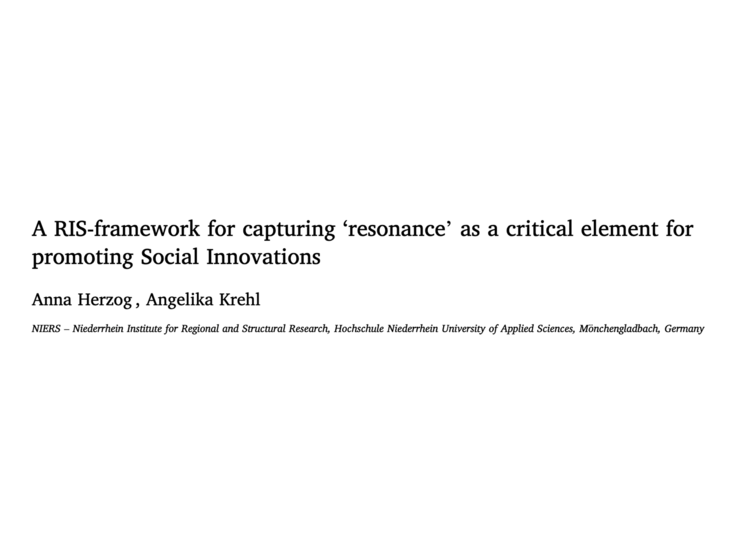 A RIS-framework for capturing ‘resonance’ as a critical element for promoting Social Innovations

Anna Herzog , Angelika Krehl

NIERS – Niederrhein Institute for Regional and Structural Research, Hochschule Niederrhein University of Applied Sciences, Mönchengladbach, Germany